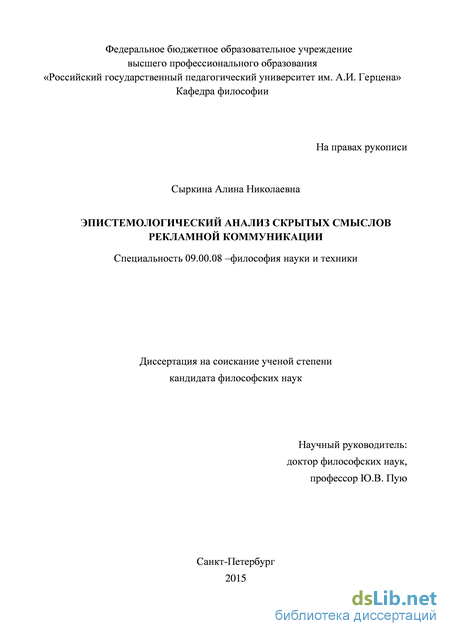 Федеральное бюджетное образовательное учреждение
высшего профессионального образования
«Российский государственный педагогический университет им. А.И. Герцена»
Кафедра философии

На правах рукописи

Сыркина Алина Николаевна

ЭПИСТЕМОЛОГИЧЕСКИЙ АНАЛИЗ СКРЫТЫХ СМЫСЛОВ
РЕКЛАМНОЙ КОММУНИКАЦИИ

Специальность 09.00.08 –философия науки и техники

Диссертация на соискание ученой степени
кандидата философских наук

Научный руководитель:
доктор философских наук,
профессор Ю.В. Пую

Санкт-Петербург
2015

dsLib.net
библиотека диссертаций